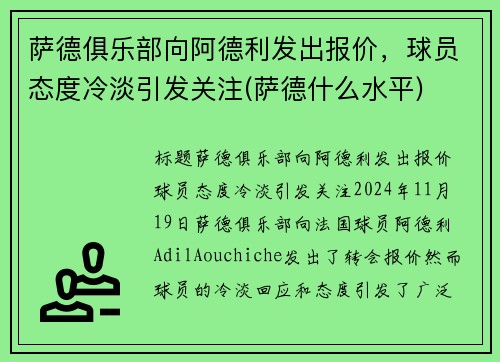 萨德俱乐部向阿德利发出报价，球员态度冷淡引发关注(萨德什么水平)

标题萨德俱乐部向阿德利发出报价球员态度冷淡引发关注2024年11月19日萨德俱乐部向法国球员阿德利AdilAouchiche发出了转会报价然而球员的冷淡回应和态度引发了广泛